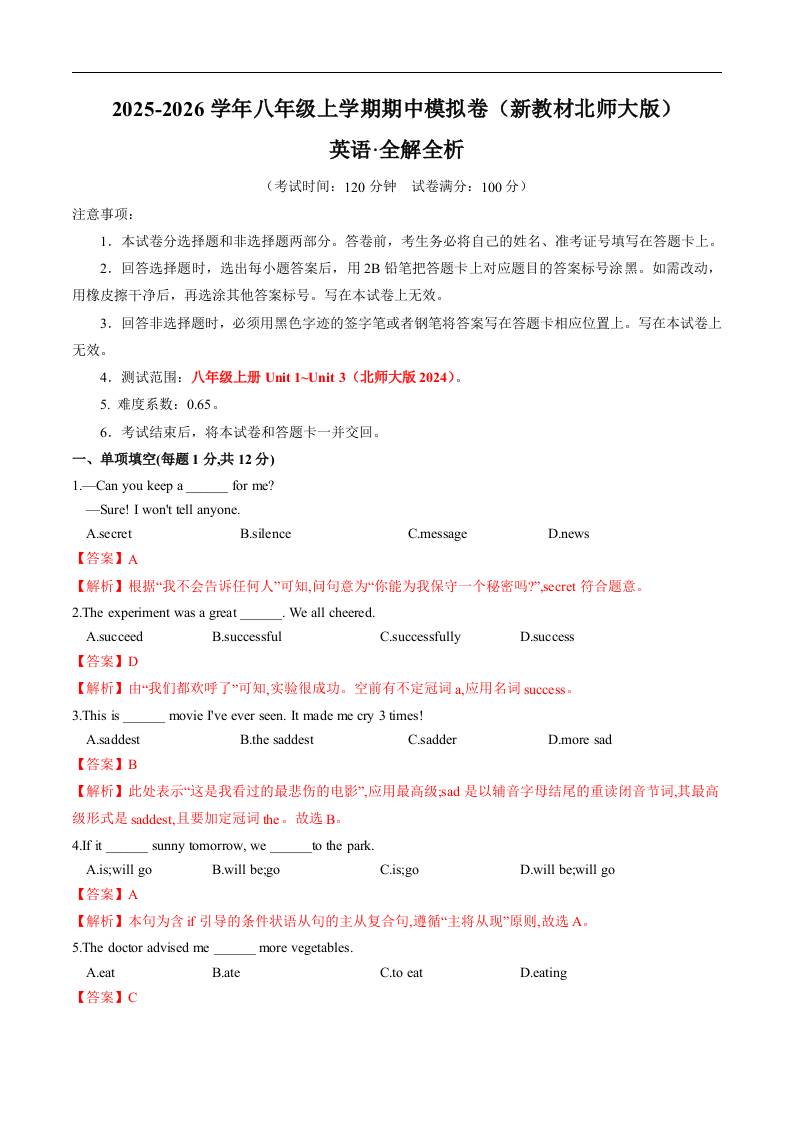 2025-2026 学年八年级上学期期中模拟卷（新教材北师大版）

英语·全解全析

（考试时间：120 分钟　试卷满分：100 分）

注意事项：

1．本试卷分选择题和非选择题两部分。答卷前，考生务必将自己的姓名、准考证号填写在答题卡上。

2．回答选择题时，选出每小题答案后，用 2B 铅笔把答题卡上对应题目的答案标号涂黑。如需改动，用橡皮擦干净后，再选涂其他答案标号。写在本试卷上无效。

3．回答非选择题时，必须用黑色字迹的签字笔或者钢笔将答案写在答题卡相应位置上。写在本试卷上无效。

4．测试范围：八年级上册 Unit 1~Unit 3（北师大版 2024）。

5. 难度系数：0.65。

6．考试结束后，将本试卷和答题卡一并交回。

一、单项填空(每题 1 分,共 12 分)

1.—Can you keep a ______ for me?
—Sure! I won't tell anyone.

A.secret　B.silence　C.message　D.news

【答案】A

【解析】根据“我不会告诉任何人”可知,问句意为“你能为我保守一个秘密吗?”,secret 符合题意。

2.The experiment was a great ______. We all cheered.

A.succeed　B.successful　C.successfully　D.success

【答案】D

【解析】由“我们都欢呼了”可知,实验很成功。空前有不定冠词 a,应用名词 success。

3.This is ______ movie I've ever seen. It made me cry 3 times!

A.saddest　B.the saddest　C.sadder　D.more sad

【答案】B

【解析】此处表示“这是我看过的最悲伤的电影”,应用最高级;sad 是以辅音字母结尾的重读闭音节词,其最高级形式是 saddest,且要加定冠词 the。故选 B。

4.If it ______ sunny tomorrow, we ______to the park.

A.is;will go　B.will be;go　C.is;go　D.will be;will go

【答案】A

【解析】本句为含 if 引导的条件状语从句的主从复合句,遵循“主将从现”原则,故选 A。

5.The doctor advised me ______ more vegetables.

A.eat　B.ate　C.to eat　D.eating

【答案】C